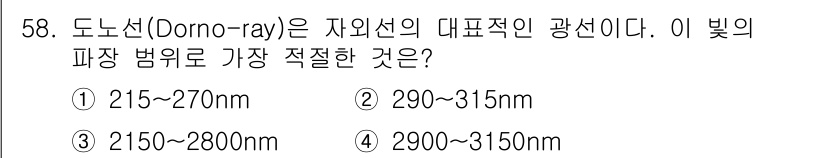 58. 도노선(Dorno-ray)은 자외선의 대표적인 광선이다. 이 빛의 파장 범위로 가장 적절한 것은?

① 215~270nm ② 290~315nm

③ 2150~2800nm ④ 2900~3150nm